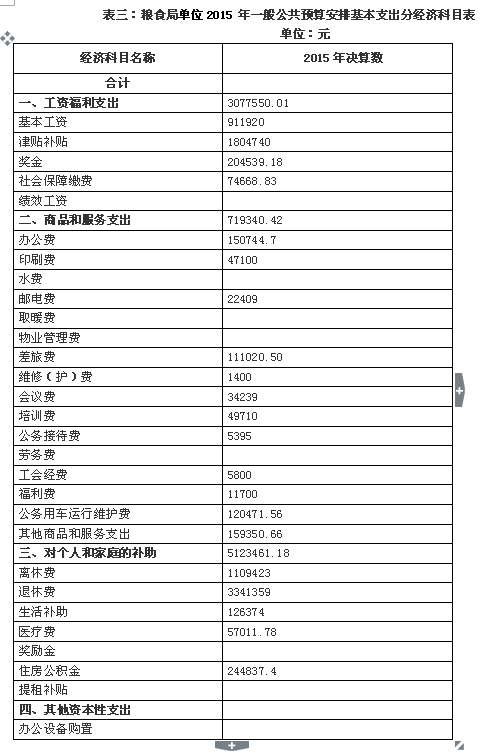 表三：粮食局单位 2015 年一般公共预算安排基本支出分经济科目表

单位：元

| 经济科目名称 | 2015 年决算数 |
|---|---|
| 合计 | |
| 一、工资福利支出 | 3077550.01 |
| 基本工资 | 911920 |
| 津贴补贴 | 1804740 |
| 奖金 | 204539.18 |
| 社会保障缴费 | 74668.83 |
| 绩效工资 | |
| 二、商品和服务支出 | 719340.42 |
| 办公费 | 150744.7 |
| 印刷费 | 47100 |
| 水费 | |
| 邮电费 | 22409 |
| 取暖费 | |
| 物业管理费 | |
| 差旅费 | 111020.50 |
| 维修（护）费 | 1400 |
| 会议费 | 34239 |
| 培训费 | 49710 |
| 公务接待费 | 5395 |
| 劳务费 | |
| 工会经费 | 5800 |
| 福利费 | 11700 |
| 公务用车运行维护费 | 120471.56 |
| 其他商品和服务支出 | 159350.66 |
| 三、对个人和家庭的补助 | 5123461.18 |
| 离休费 | 1109423 |
| 退休费 | 3341359 |
| 生活补助 | 126374 |
| 医疗费 | 57011.78 |
| 奖励金 | |
| 住房公积金 | 244837.4 |
| 提租补贴 | |
| 四、其他资本性支出 | |
| 办公设备购置 | |